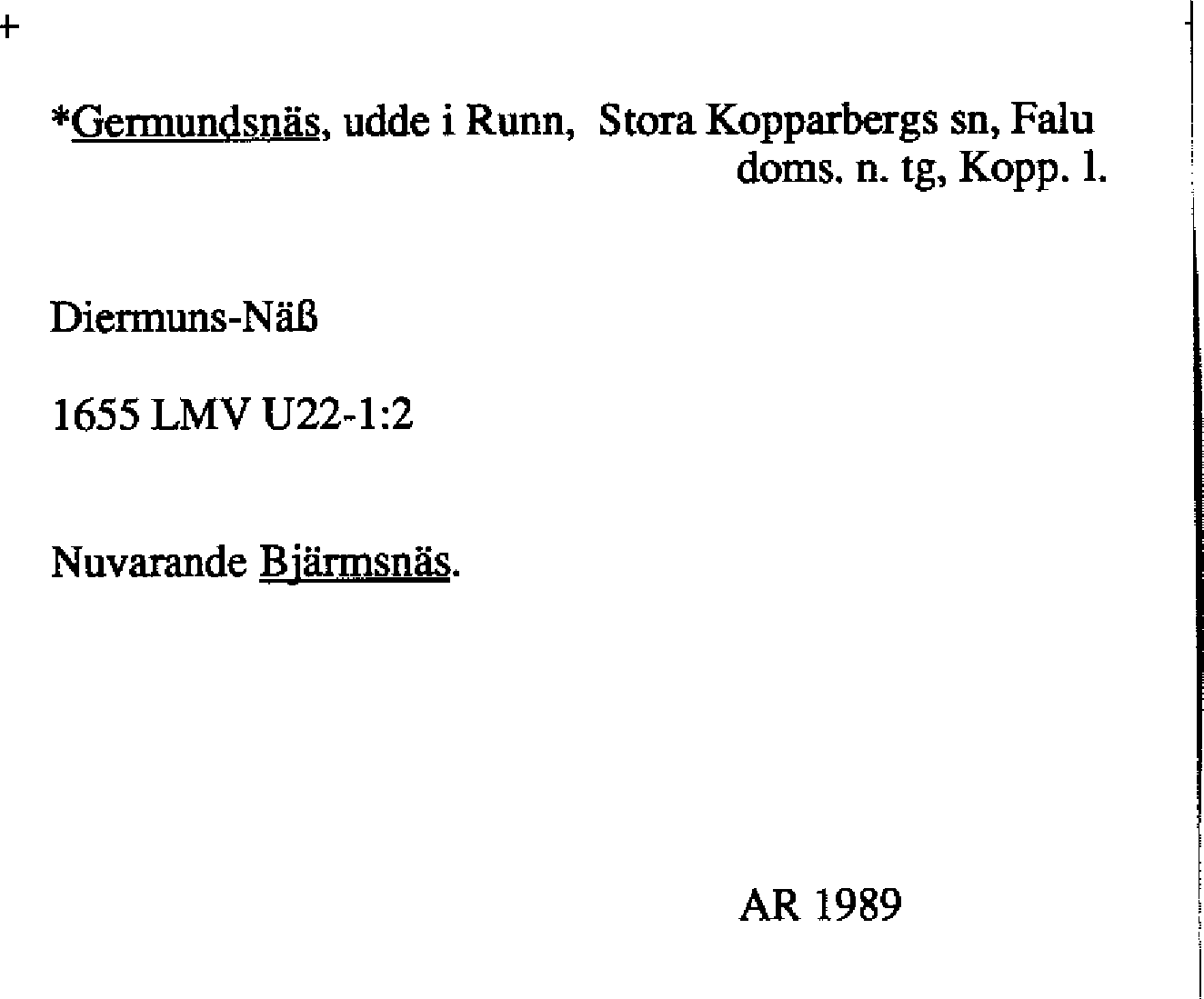 +

*Germundsnäs, udde i Runn, Stora Kopparbergs sn, Falu doms. n. tg, Kopp. l.

Diermuns-Näß

1655 LMV U22-1:2

Nuvarande Bjärmsnäs.

AR 1989